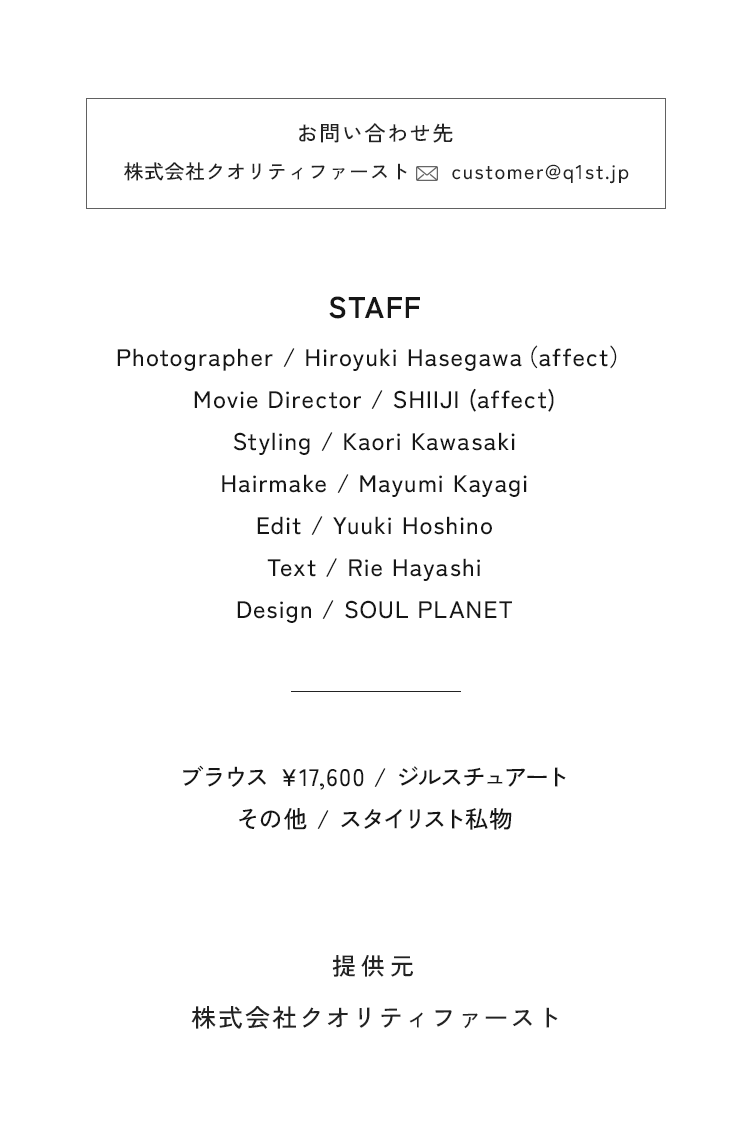 お問い合わせ先

株式会社クオリティファースト customer@q1st.jp

STAFF

Photographer / Hiroyuki Hasegawa (affect)
Movie Director / SHIIJI (affect)
Styling / Kaori Kawasaki
Hairmake / Mayumi Kayagi
Edit / Yuuki Hoshino
Text / Rie Hayashi
Design / SOUL PLANET

ブラウス ¥17,600 / ジルスチュアート
その他 / スタイリスト私物

提供元
株式会社クオリティファースト